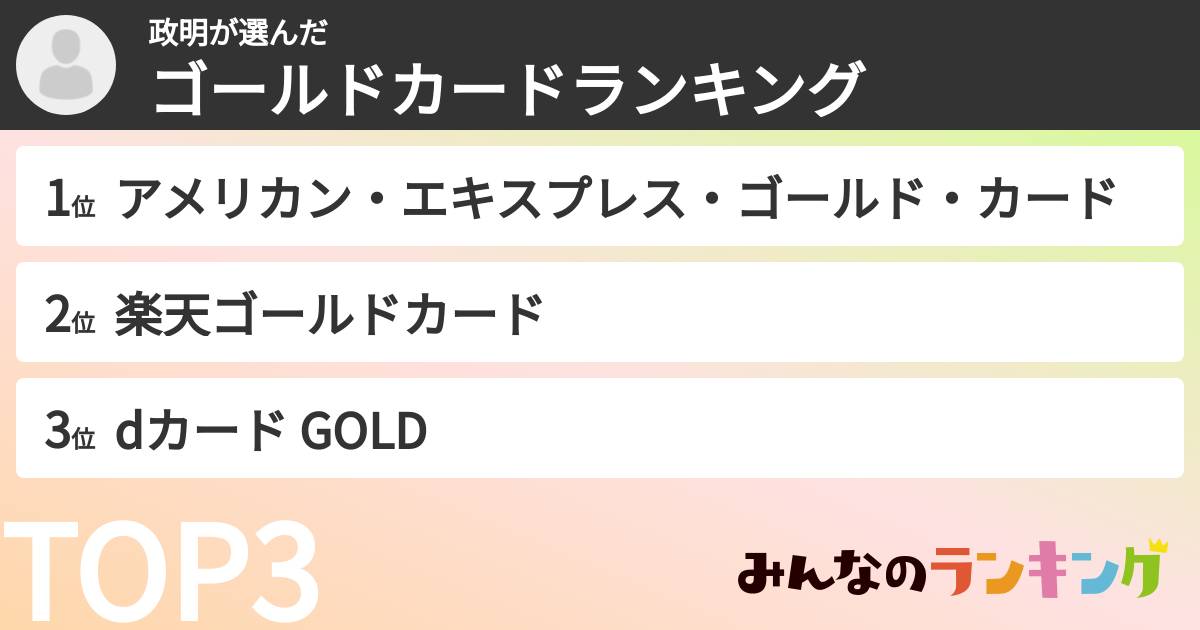 政明が選んだ
ゴールドカードランキング

1位 アメリカン・エキスプレス・ゴールド・カード

2位 楽天ゴールドカード

3位 dカード GOLD

TOP3

みんなのランキング